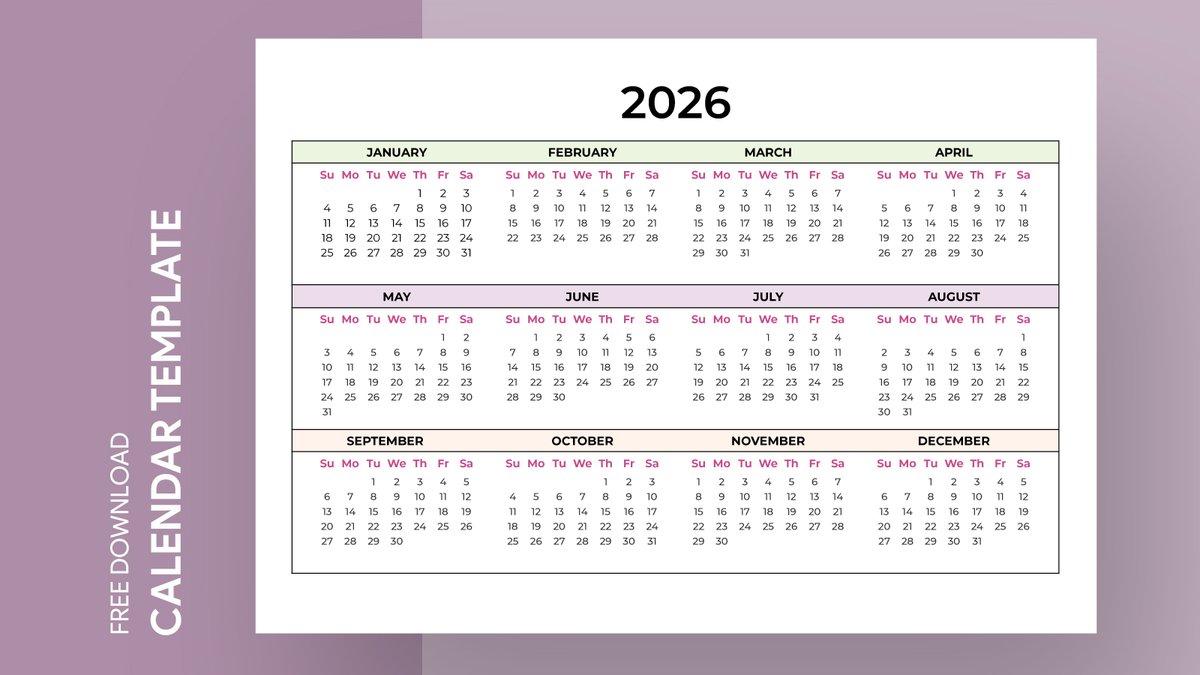 FREE DOWNLOAD
CALENDAR TEMPLATE

2026

JANUARY

| Su | Mo | Tu | We | Th | Fr | Sa |
|---|---|---|---|---|---|---|
| | | | | 1 | 2 | 3 |
| 4 | 5 | 6 | 7 | 8 | 9 | 10 |
| 11 | 12 | 13 | 14 | 15 | 16 | 17 |
| 18 | 19 | 20 | 21 | 22 | 23 | 24 |
| 25 | 26 | 27 | 28 | 29 | 30 | 31 |

FEBRUARY

| Su | Mo | Tu | We | Th | Fr | Sa |
|---|---|---|---|---|---|---|
| 1 | 2 | 3 | 4 | 5 | 6 | 7 |
| 8 | 9 | 10 | 11 | 12 | 13 | 14 |
| 15 | 16 | 17 | 18 | 19 | 20 | 21 |
| 22 | 23 | 24 | 25 | 26 | 27 | 28 |

MARCH

| Su | Mo | Tu | We | Th | Fr | Sa |
|---|---|---|---|---|---|---|
| 1 | 2 | 3 | 4 | 5 | 6 | 7 |
| 8 | 9 | 10 | 11 | 12 | 13 | 14 |
| 15 | 16 | 17 | 18 | 19 | 20 | 21 |
| 22 | 23 | 24 | 25 | 26 | 27 | 28 |
| 29 | 30 | 31 | | | | |

APRIL

| Su | Mo | Tu | We | Th | Fr | Sa |
|---|---|---|---|---|---|---|
| | | | 1 | 2 | 3 | 4 |
| 5 | 6 | 7 | 8 | 9 | 10 | 11 |
| 12 | 13 | 14 | 15 | 16 | 17 | 18 |
| 19 | 20 | 21 | 22 | 23 | 24 | 25 |
| 26 | 27 | 28 | 29 | 30 | | |

MAY

| Su | Mo | Tu | We | Th | Fr | Sa |
|---|---|---|---|---|---|---|
| | | | | | 1 | 2 |
| 3 | 4 | 5 | 6 | 7 | 8 | 9 |
| 10 | 11 | 12 | 13 | 14 | 15 | 16 |
| 17 | 18 | 19 | 20 | 21 | 22 | 23 |
| 24 | 25 | 26 | 27 | 28 | 29 | 30 |
| 31 | | | | | | |

JUNE

| Su | Mo | Tu | We | Th | Fr | Sa |
|---|---|---|---|---|---|---|
| | 1 | 2 | 3 | 4 | 5 | 6 |
| 7 | 8 | 9 | 10 | 11 | 12 | 13 |
| 14 | 15 | 16 | 17 | 18 | 19 | 20 |
| 21 | 22 | 23 | 24 | 25 | 26 | 27 |
| 28 | 29 | 30 | | | | |

JULY

| Su | Mo | Tu | We | Th | Fr | Sa |
|---|---|---|---|---|---|---|
| | | | 1 | 2 | 3 | 4 |
| 5 | 6 | 7 | 8 | 9 | 10 | 11 |
| 12 | 13 | 14 | 15 | 16 | 17 | 18 |
| 19 | 20 | 21 | 22 | 23 | 24 | 25 |
| 26 | 27 | 28 | 29 | 30 | 31 | |

AUGUST

| Su | Mo | Tu | We | Th | Fr | Sa |
|---|---|---|---|---|---|---|
| | | | | | | 1 |
| 2 | 3 | 4 | 5 | 6 | 7 | 8 |
| 9 | 10 | 11 | 12 | 13 | 14 | 15 |
| 16 | 17 | 18 | 19 | 20 | 21 | 22 |
| 23 | 24 | 25 | 26 | 27 | 28 | 29 |
| 30 | 31 | | | | | |

SEPTEMBER

| Su | Mo | Tu | We | Th | Fr | Sa |
|---|---|---|---|---|---|---|
| | | 1 | 2 | 3 | 4 | 5 |
| 6 | 7 | 8 | 9 | 10 | 11 | 12 |
| 13 | 14 | 15 | 16 | 17 | 18 | 19 |
| 20 | 21 | 22 | 23 | 24 | 25 | 26 |
| 27 | 28 | 29 | 30 | | | |

OCTOBER

| Su | Mo | Tu | We | Th | Fr | Sa |
|---|---|---|---|---|---|---|
| | | | | 1 | 2 | 3 |
| 4 | 5 | 6 | 7 | 8 | 9 | 10 |
| 11 | 12 | 13 | 14 | 15 | 16 | 17 |
| 18 | 19 | 20 | 21 | 22 | 23 | 24 |
| 25 | 26 | 27 | 28 | 29 | 30 | 31 |

NOVEMBER

| Su | Mo | Tu | We | Th | Fr | Sa |
|---|---|---|---|---|---|---|
| 1 | 2 | 3 | 4 | 5 | 6 | 7 |
| 8 | 9 | 10 | 11 | 12 | 13 | 14 |
| 15 | 16 | 17 | 18 | 19 | 20 | 21 |
| 22 | 23 | 24 | 25 | 26 | 27 | 28 |
| 29 | 30 | | | | | |

DECEMBER

| Su | Mo | Tu | We | Th | Fr | Sa |
|---|---|---|---|---|---|---|
| | | 1 | 2 | 3 | 4 | 5 |
| 6 | 7 | 8 | 9 | 10 | 11 | 12 |
| 13 | 14 | 15 | 16 | 17 | 18 | 19 |
| 20 | 21 | 22 | 23 | 24 | 25 | 26 |
| 27 | 28 | 29 | 30 | 31 | | |